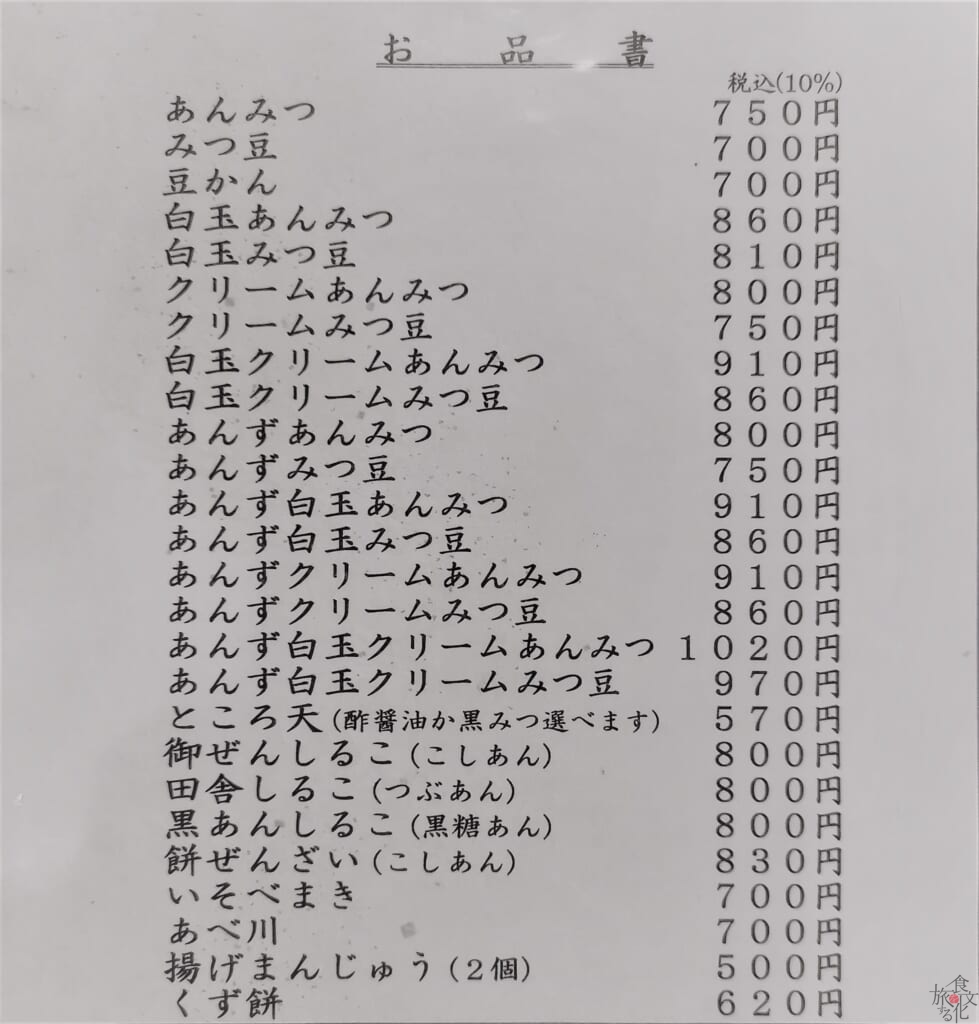 お　品　書

税込(10%)

| | |
|---|---|
| あんみつ | ７５０円 |
| みつ豆 | ７００円 |
| 豆かん | ７００円 |
| 白玉あんみつ | ８６０円 |
| 白玉みつ豆 | ８１０円 |
| クリームあんみつ | ８００円 |
| クリームみつ豆 | ７５０円 |
| 白玉クリームあんみつ | ９１０円 |
| 白玉クリームみつ豆 | ８６０円 |
| あんずあんみつ | ８００円 |
| あんずみつ豆 | ７５０円 |
| あんず白玉あんみつ | ９１０円 |
| あんず白玉みつ豆 | ８６０円 |
| あんずクリームあんみつ | ９１０円 |
| あんずクリームみつ豆 | ８６０円 |
| あんず白玉クリームあんみつ | １０２０円 |
| あんず白玉クリームみつ豆 | ９７０円 |
| ところ天(酢醤油か黒みつ選べます) | ５７０円 |
| 御ぜんしるこ(こしあん) | ８００円 |
| 田舎しるこ(つぶあん) | ８００円 |
| 黒あんしるこ(黒糖あん) | ８００円 |
| 餅ぜんざい(こしあん) | ８３０円 |
| いそべまき | ７００円 |
| あべ川 | ７００円 |
| 揚げまんじゅう(２個) | ５００円 |
| くず餅 | ６２０円 |

食文化 旅する